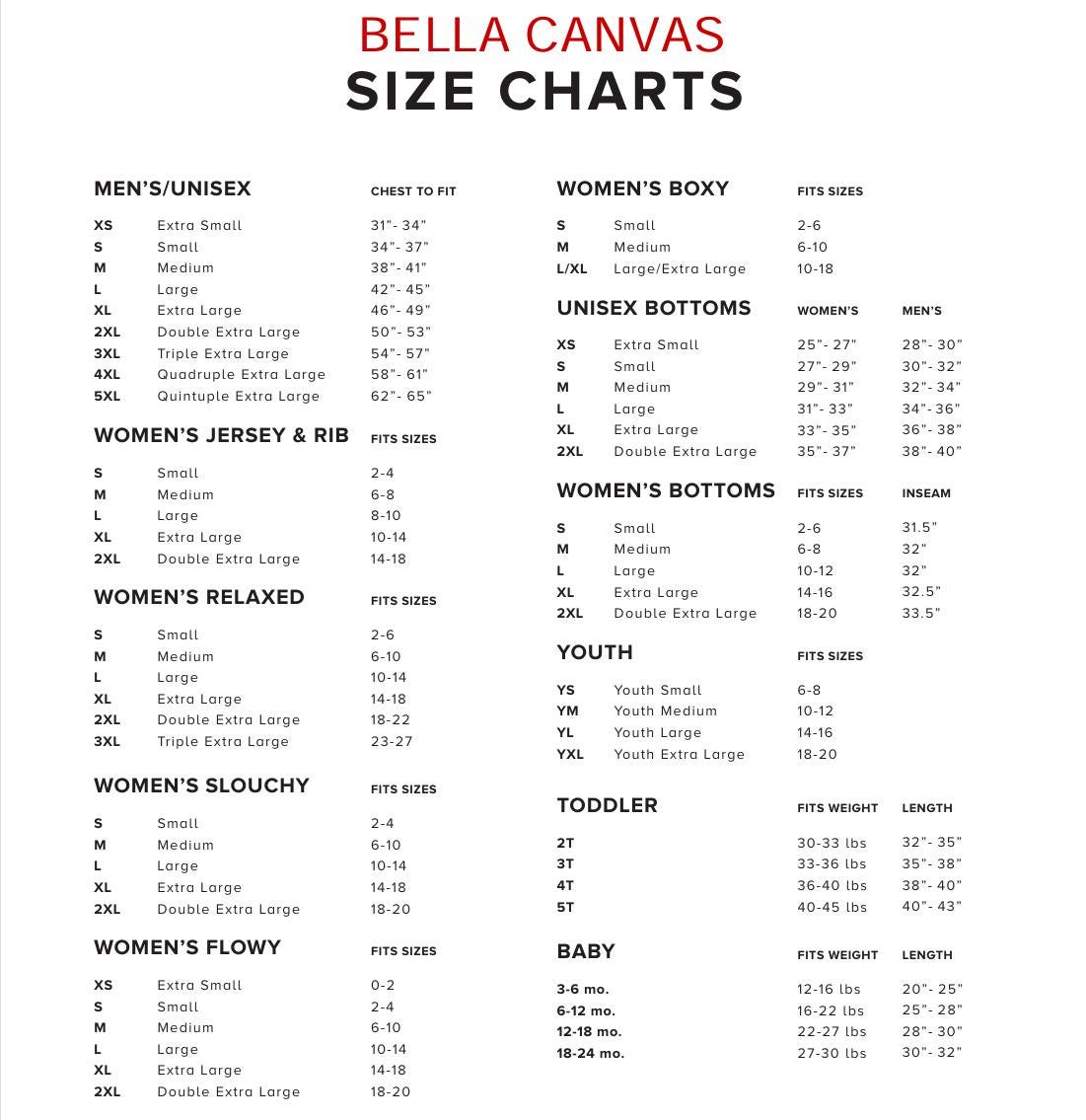 BELLA CANVAS
SIZE CHARTS

| MEN'S/UNISEX | | CHEST TO FIT |
|---|---|---|
| XS | Extra Small | 31"- 34" |
| S | Small | 34"- 37" |
| M | Medium | 38"- 41" |
| L | Large | 42"- 45" |
| XL | Extra Large | 46"- 49" |
| 2XL | Double Extra Large | 50"- 53" |
| 3XL | Triple Extra Large | 54"- 57" |
| 4XL | Quadruple Extra Large | 58"- 61" |
| 5XL | Quintuple Extra Large | 62"- 65" |

| WOMEN'S JERSEY & RIB | | FITS SIZES |
|---|---|---|
| S | Small | 2-4 |
| M | Medium | 6-8 |
| L | Large | 8-10 |
| XL | Extra Large | 10-14 |
| 2XL | Double Extra Large | 14-18 |

| WOMEN'S RELAXED | | FITS SIZES |
|---|---|---|
| S | Small | 2-6 |
| M | Medium | 6-10 |
| L | Large | 10-14 |
| XL | Extra Large | 14-18 |
| 2XL | Double Extra Large | 18-22 |
| 3XL | Triple Extra Large | 23-27 |

| WOMEN'S SLOUCHY | | FITS SIZES |
|---|---|---|
| S | Small | 2-4 |
| M | Medium | 6-10 |
| L | Large | 10-14 |
| XL | Extra Large | 14-18 |
| 2XL | Double Extra Large | 18-20 |

| WOMEN'S FLOWY | | FITS SIZES |
|---|---|---|
| XS | Extra Small | 0-2 |
| S | Small | 2-4 |
| M | Medium | 6-10 |
| L | Large | 10-14 |
| XL | Extra Large | 14-18 |
| 2XL | Double Extra Large | 18-20 |

| WOMEN'S BOXY | | FITS SIZES |
|---|---|---|
| S | Small | 2-6 |
| M | Medium | 6-10 |
| L/XL | Large/Extra Large | 10-18 |

| UNISEX BOTTOMS | | WOMEN'S | MEN'S |
|---|---|---|---|
| XS | Extra Small | 25"- 27" | 28"- 30" |
| S | Small | 27"- 29" | 30"- 32" |
| M | Medium | 29"- 31" | 32"- 34" |
| L | Large | 31"- 33" | 34"- 36" |
| XL | Extra Large | 33"- 35" | 36"- 38" |
| 2XL | Double Extra Large | 35"- 37" | 38"- 40" |

| WOMEN'S BOTTOMS | | FITS SIZES | INSEAM |
|---|---|---|---|
| S | Small | 2-6 | 31.5" |
| M | Medium | 6-8 | 32" |
| L | Large | 10-12 | 32" |
| XL | Extra Large | 14-16 | 32.5" |
| 2XL | Double Extra Large | 18-20 | 33.5" |

| YOUTH | | FITS SIZES |
|---|---|---|
| YS | Youth Small | 6-8 |
| YM | Youth Medium | 10-12 |
| YL | Youth Large | 14-16 |
| YXL | Youth Extra Large | 18-20 |

| TODDLER | FITS WEIGHT | LENGTH |
|---|---|---|
| 2T | 30-33 lbs | 32"- 35" |
| 3T | 33-36 lbs | 35"- 38" |
| 4T | 36-40 lbs | 38"- 40" |
| 5T | 40-45 lbs | 40"- 43" |

| BABY | FITS WEIGHT | LENGTH |
|---|---|---|
| 3-6 mo. | 12-16 lbs | 20"- 25" |
| 6-12 mo. | 16-22 lbs | 25"- 28" |
| 12-18 mo. | 22-27 lbs | 28"- 30" |
| 18-24 mo. | 27-30 lbs | 30"- 32" |